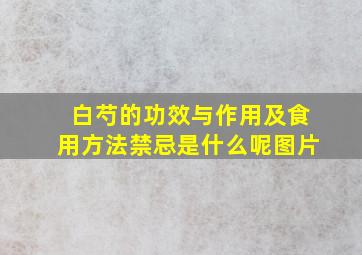 白芍的功效与作用及食用方法禁忌是什么呢图片